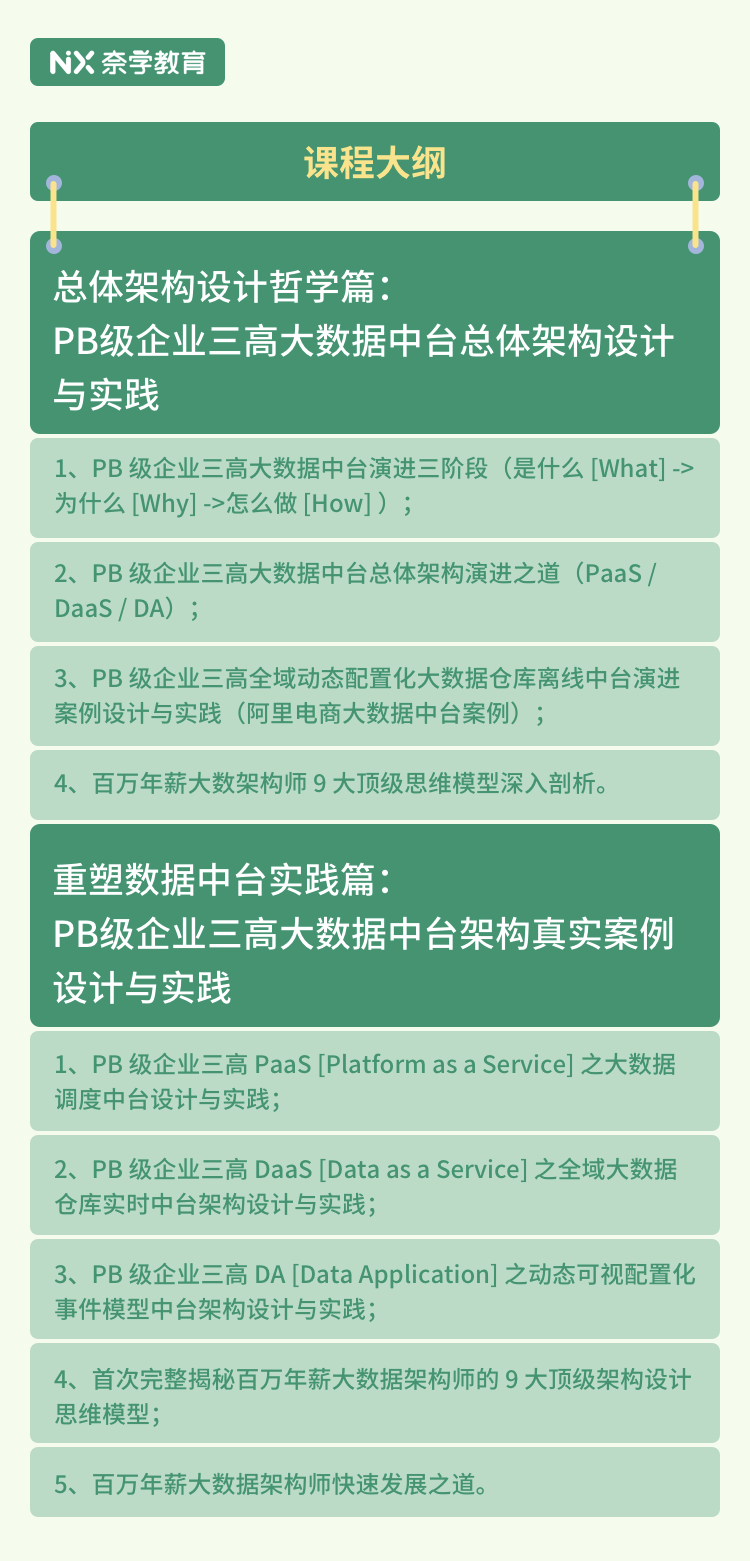 NX 奈学教育

课程大纲

总体架构设计哲学篇：
PB级企业三高大数据中台总体架构设计与实践

1、PB 级企业三高大数据中台演进三阶段（是什么 [What] -> 为什么 [Why] ->怎么做 [How] ）；

2、PB 级企业三高大数据中台总体架构演进之道（PaaS / DaaS / DA）；

3、PB 级企业三高全域动态配置化大数据仓库离线中台演进案例设计与实践（阿里电商大数据中台案例）；

4、百万年薪大数架构师 9 大顶级思维模型深入剖析。

重塑数据中台实践篇：
PB级企业三高大数据中台架构真实案例设计与实践

1、PB 级企业三高 PaaS [Platform as a Service] 之大数据调度中台设计与实践；

2、PB 级企业三高 DaaS [Data as a Service] 之全域大数据仓库实时中台架构设计与实践；

3、PB 级企业三高 DA [Data Application] 之动态可视配置化事件模型中台架构设计与实践；

4、首次完整揭秘百万年薪大数据架构师的 9 大顶级架构设计思维模型；

5、百万年薪大数据架构师快速发展之道。